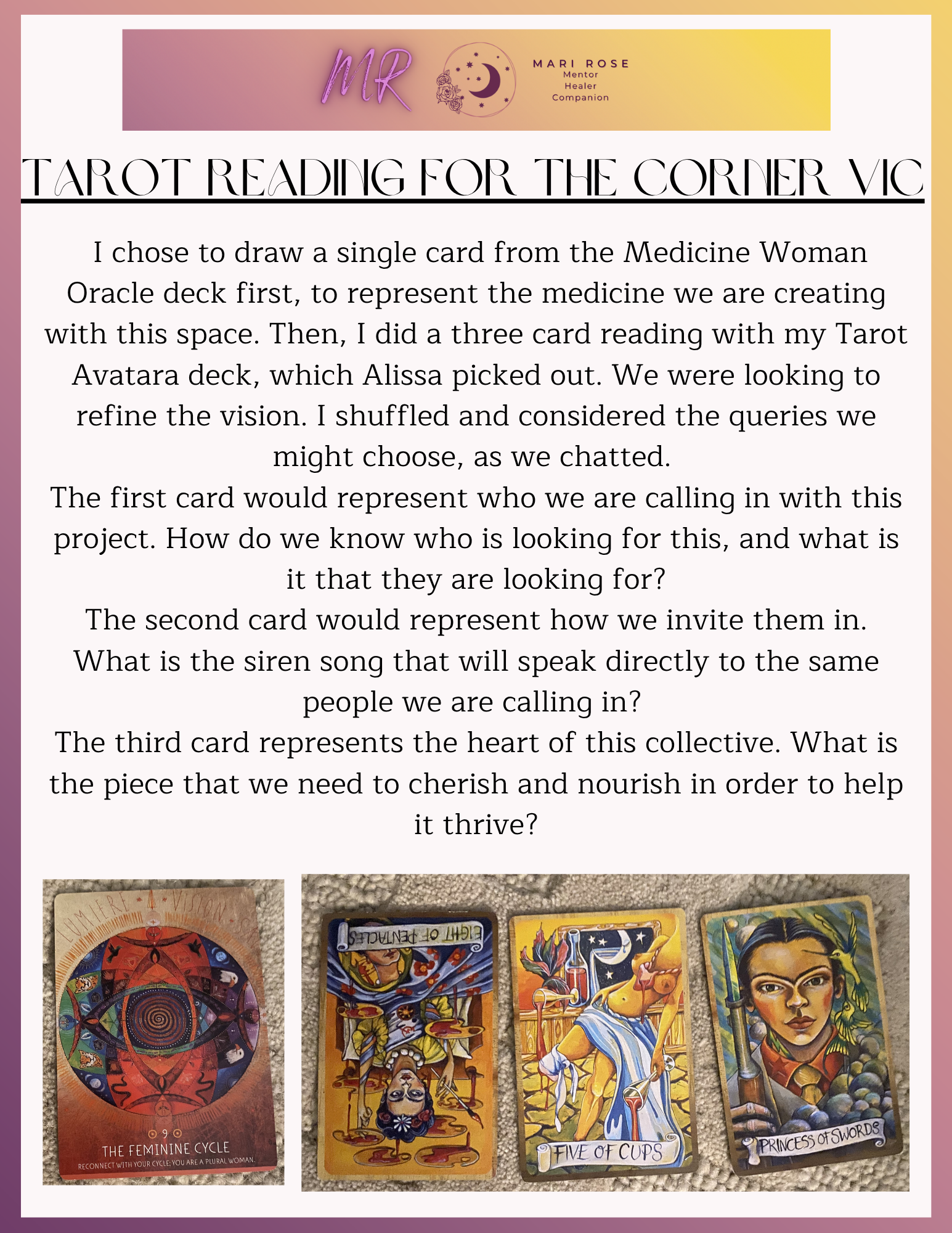 MR

MARI ROSE
Mentor
Healer
Companion

TAROT READING FOR THE CORNER VIC

I chose to draw a single card from the Medicine Woman Oracle deck first, to represent the medicine we are creating with this space. Then, I did a three card reading with my Tarot Avatara deck, which Alissa picked out. We were looking to refine the vision. I shuffled and considered the queries we might choose, as we chatted.

The first card would represent who we are calling in with this project. How do we know who is looking for this, and what is it that they are looking for?

The second card would represent how we invite them in. What is the siren song that will speak directly to the same people we are calling in?

The third card represents the heart of this collective. What is the piece that we need to cherish and nourish in order to help it thrive?

LUMIERE VISION

9

THE FEMININE CYCLE

RECONNECT WITH YOUR CYCLE; YOU ARE A PLURAL WOMAN.

EIGHT OF PENTACLES

FIVE OF CUPS

PRINCESS OF SWORDS